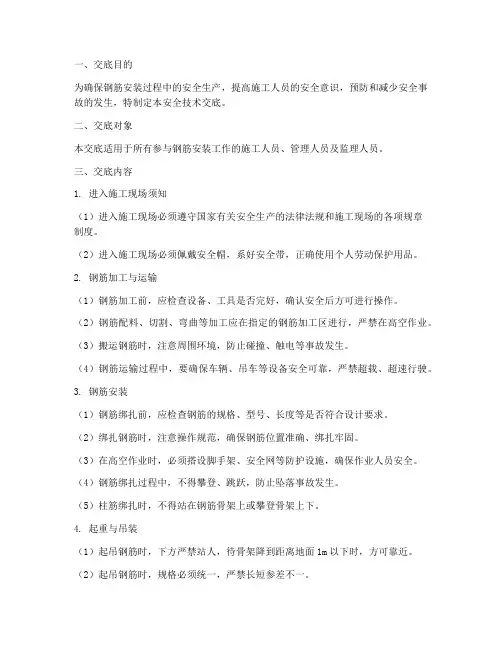 一、交底目的

为确保钢筋安装过程中的安全生产，提高施工人员的安全意识，预防和减少安全事故的发生，特制定本安全技术交底。

二、交底对象

本交底适用于所有参与钢筋安装工作的施工人员、管理人员及监理人员。

三、交底内容

1. 进入施工现场须知

（1）进入施工现场必须遵守国家有关安全生产的法律法规和施工现场的各项规章制度。

（2）进入施工现场必须佩戴安全帽，系好安全带，正确使用个人劳动保护用品。

2. 钢筋加工与运输

（1）钢筋加工前，应检查设备、工具是否完好，确认安全后方可进行操作。

（2）钢筋配料、切割、弯曲等加工应在指定的钢筋加工区进行，严禁在高空作业。

（3）搬运钢筋时，注意周围环境，防止碰撞、触电等事故发生。

（4）钢筋运输过程中，要确保车辆、吊车等设备安全可靠，严禁超载、超速行驶。

3. 钢筋安装

（1）钢筋绑扎前，应检查钢筋的规格、型号、长度等是否符合设计要求。

（2）绑扎钢筋时，注意操作规范，确保钢筋位置准确、绑扎牢固。

（3）在高空作业时，必须搭设脚手架、安全网等防护设施，确保作业人员安全。

（4）钢筋绑扎过程中，不得攀登、跳跃，防止坠落事故发生。

（5）柱筋绑扎时，不得站在钢筋骨架上或攀登骨架上下。

4. 起重与吊装

（1）起吊钢筋时，下方严禁站人，待骨架降到距离地面 1m 以下时，方可靠近。

（2）起吊钢筋时，规格必须统一，严禁长短参差不一。